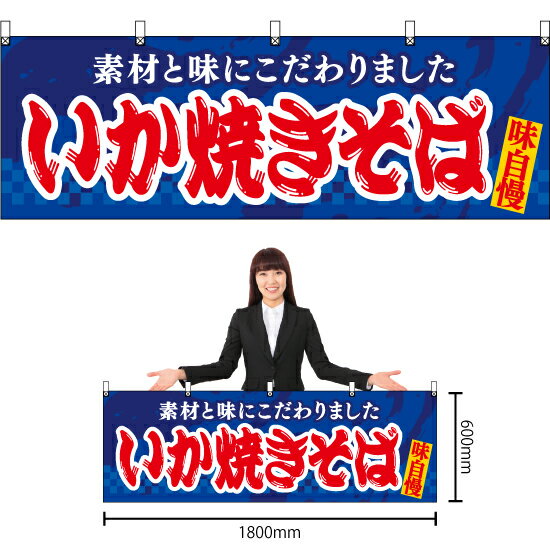 素材と味にこだわりました
いか焼きそば
味自慢

素材と味にこだわりました
いか焼きそば
味自慢
600mm
1800mm